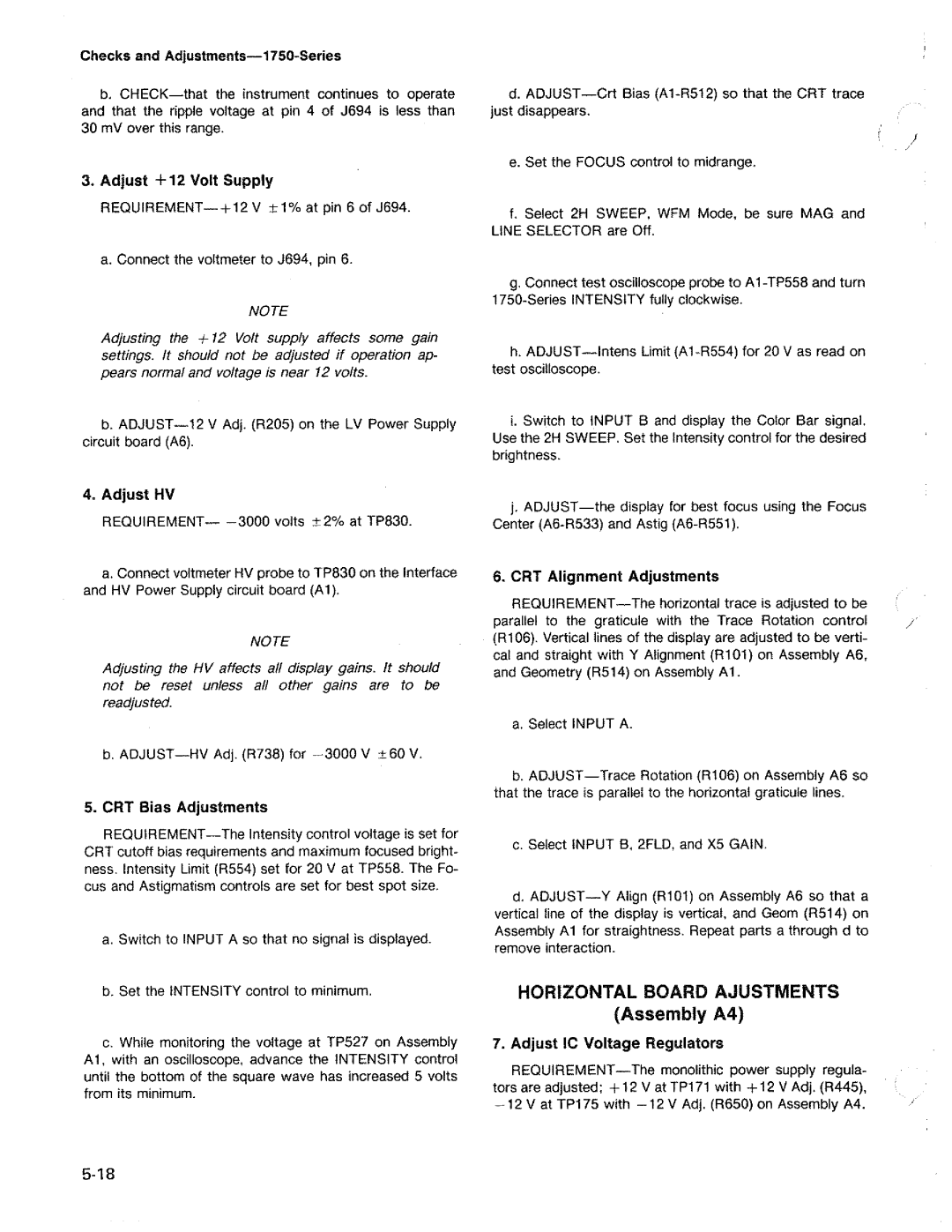 Checks and Adjustments—1750-Series

b. CHECK—that the instrument continues to operate and that the ripple voltage at pin 4 of J694 is less than 30 mV over this range.

3. Adjust +12 Volt Supply

REQUIREMENT—+12 V ±1% at pin 6 of J694.

a. Connect the voltmeter to J694, pin 6.

NOTE

Adjusting the +12 Volt supply affects some gain settings. It should not be adjusted if operation appears normal and voltage is near 12 volts.

b. ADJUST—12 V Adj. (R205) on the LV Power Supply circuit board (A6).

4. Adjust HV

REQUIREMENT— −3000 volts ±2% at TP830.

a. Connect voltmeter HV probe to TP830 on the Interface and HV Power Supply circuit board (A1).

NOTE

Adjusting the HV affects all display gains. It should not be reset unless all other gains are to be readjusted.

b. ADJUST—HV Adj. (R738) for −3000 V ±60 V.

5. CRT Bias Adjustments

REQUIREMENT—The Intensity control voltage is set for CRT cutoff bias requirements and maximum focused brightness. Intensity Limit (R554) set for 20 V at TP558. The Focus and Astigmatism controls are set for best spot size.

a. Switch to INPUT A so that no signal is displayed.

b. Set the INTENSITY control to minimum.

c. While monitoring the voltage at TP527 on Assembly A1, with an oscilloscope, advance the INTENSITY control until the bottom of the square wave has increased 5 volts from its minimum.

d. ADJUST—Crt Bias (A1-R512) so that the CRT trace just disappears.

e. Set the FOCUS control to midrange.

f. Select 2H SWEEP, WFM Mode, be sure MAG and LINE SELECTOR are Off.

g. Connect test oscilloscope probe to A1-TP558 and turn 1750-Series INTENSITY fully clockwise.

h. ADJUST—Intens Limit (A1-R554) for 20 V as read on test oscilloscope.

i. Switch to INPUT B and display the Color Bar signal. Use the 2H SWEEP. Set the Intensity control for the desired brightness.

j. ADJUST—the display for best focus using the Focus Center (A6-R533) and Astig (A6-R551).

6. CRT Alignment Adjustments

REQUIREMENT—The horizontal trace is adjusted to be parallel to the graticule with the Trace Rotation control (R106). Vertical lines of the display are adjusted to be vertical and straight with Y Alignment (R101) on Assembly A6, and Geometry (R514) on Assembly A1.

a. Select INPUT A.

b. ADJUST—Trace Rotation (R106) on Assembly A6 so that the trace is parallel to the horizontal graticule lines.

c. Select INPUT B, 2FLD, and X5 GAIN.

d. ADJUST—Y Align (R101) on Assembly A6 so that a vertical line of the display is vertical, and Geom (R514) on Assembly A1 for straightness. Repeat parts a through d to remove interaction.

HORIZONTAL BOARD AJUSTMENTS (Assembly A4)

7. Adjust IC Voltage Regulators

REQUIREMENT—The monolithic power supply regulators are adjusted; +12 V at TP171 with +12 V Adj. (R445), −12 V at TP175 with −12 V Adj. (R650) on Assembly A4.

5-18